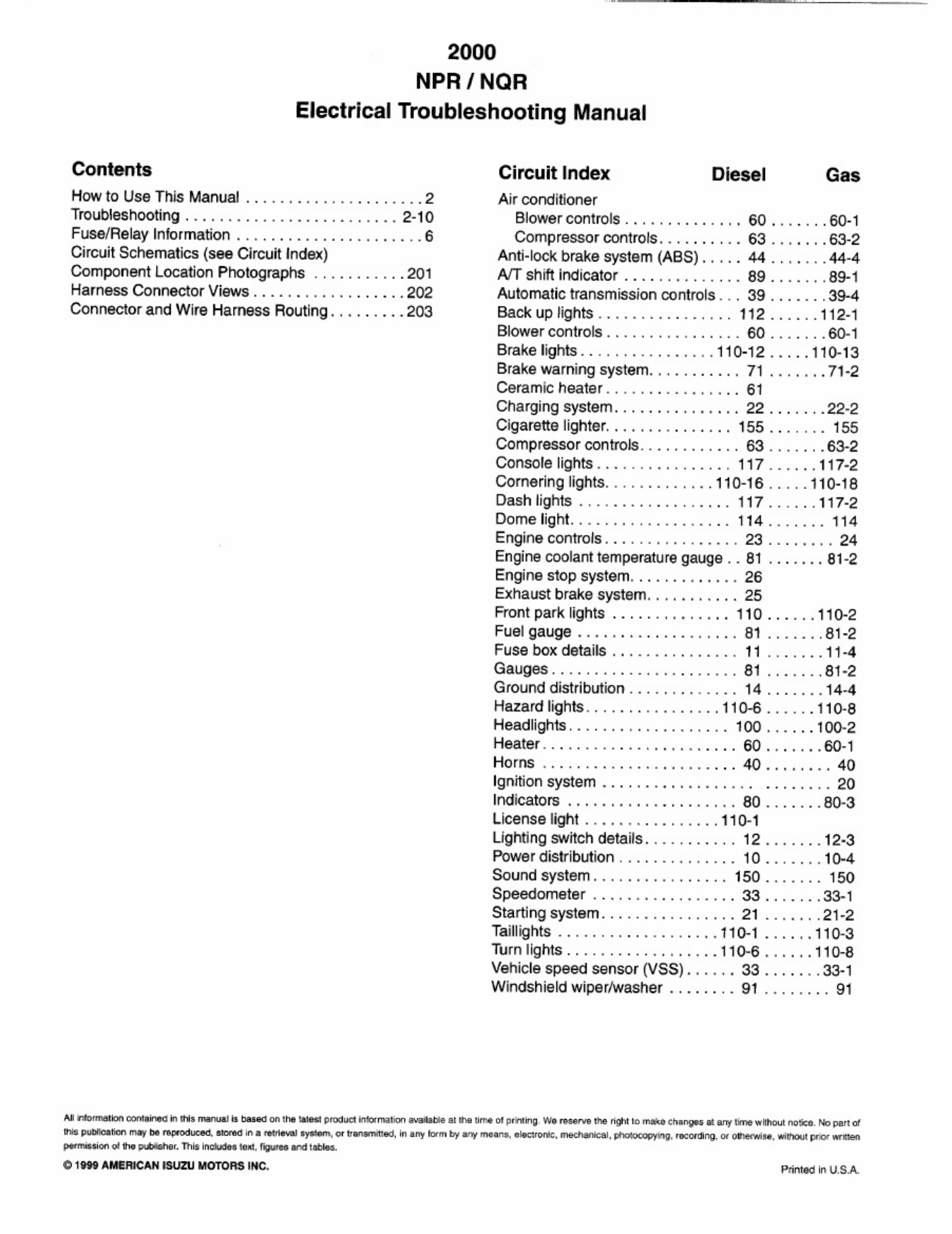 2000
NPR / NQR
Electrical Troubleshooting Manual

Contents
How to Use This Manual 2
Troubleshooting 2-10
Fuse/Relay Information 6
Circuit Schematics (see Circuit Index)
Component Location Photographs 201
Harness Connector Views 202
Connector and Wire Harness Routing 203

Circuit Index Diesel Gas
Air conditioner
Blower controls 60 60-1
Compressor controls 63 63-2
Anti-lock brake system (ABS) 44 44-4
A/T shift indicator 89 89-1
Automatic transmission controls 39 39-4
Back up lights 112 112-1
Blower controls 60 60-1
Brake lights 110-12 110-13
Brake warning system 71 71-2
Ceramic heater 61
Charging system 22 22-2
Cigarette lighter 155 155
Compressor controls 63 63-2
Console lights 117 117-2
Cornering lights 110-16 110-18
Dash lights 117 117-2
Dome light 114 114
Engine controls 23 24
Engine coolant temperature gauge 81 81-2
Engine stop system 26
Exhaust brake system 25
Front park lights 110 110-2
Fuel gauge 81 81-2
Fuse box details 11 11-4
Gauges 81 81-2
Ground distribution 14 14-4
Hazard lights 110-6 110-8
Headlights 100 100-2
Heater 60 60-1
Horns 40 40
Ignition system 20
Indicators 80 80-3
License light 110-1
Lighting switch details 12 12-3
Power distribution 10 10-4
Sound system 150 150
Speedometer 33 33-1
Starting system 21 21-2
Taillights 110-1 110-3
Turn lights 110-6 110-8
Vehicle speed sensor (VSS) 33 33-1
Windshield wiper/washer 91 91

All information contained in this manual is based on the latest product information available at the time of printing. We reserve the right to make changes at any time without notice. No part of this publication may be reproduced, stored in a retrieval system, or transmitted, in any form by any means, electronic, mechanical, photocopying, recording, or otherwise, without prior written permission of the publisher. This includes text, figures and tables.

© 1999 AMERICAN ISUZU MOTORS INC.

Printed in U.S.A.